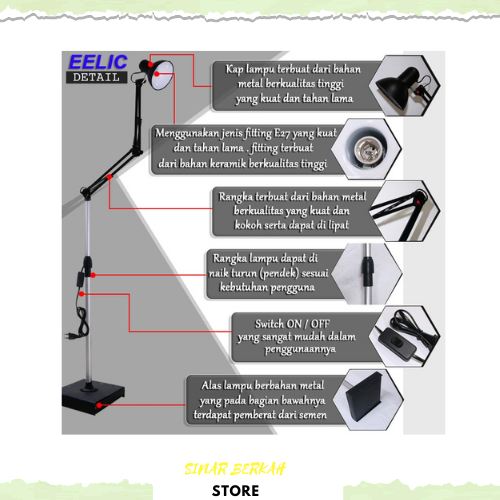 EELIC
DETAIL

Kap lampu terbuat dari bahan metal berkualitas tinggi yang kuat dan tahan lama

Menggunakan jenis fitting E27 yang kuat dan tahan lama . fitting terbuat dari bahan keramik berkualitas tinggi

Rangka terbuat dari bahan metal berkualitas yang kuat dan kokoh serta dapat di lipat

Rangka lampu dapat di naik turun (pendek) sesuai kebutuhan pengguna

Switch ON / OFF yang sangat mudah dalam penggunaannya

Alas lampu berbahan metal yang pada bagian bawahnya terdapat pemberat dari semen

SINAR BERKAH
STORE